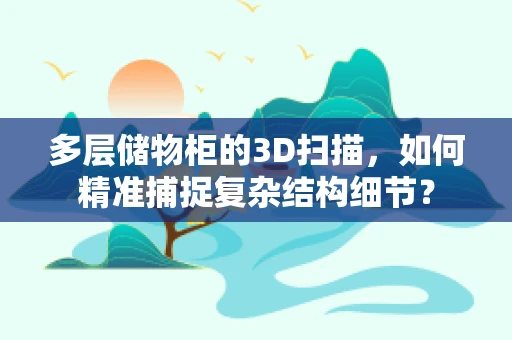 多层储物柜的3D扫描，如何精准捕捉复杂结构细节？